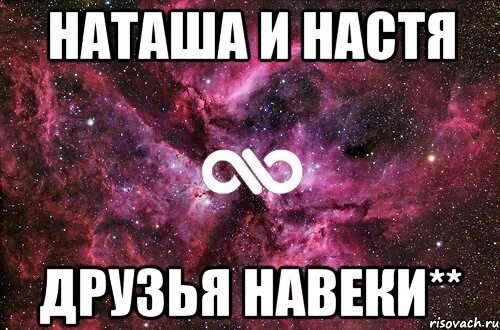 НАТАША И НАСТЯ

ДРУЗЬЯ НАВЕКИ**

risovach.ru